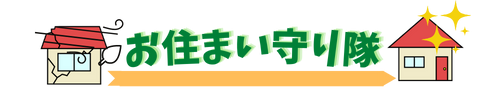 お住まい守り隊